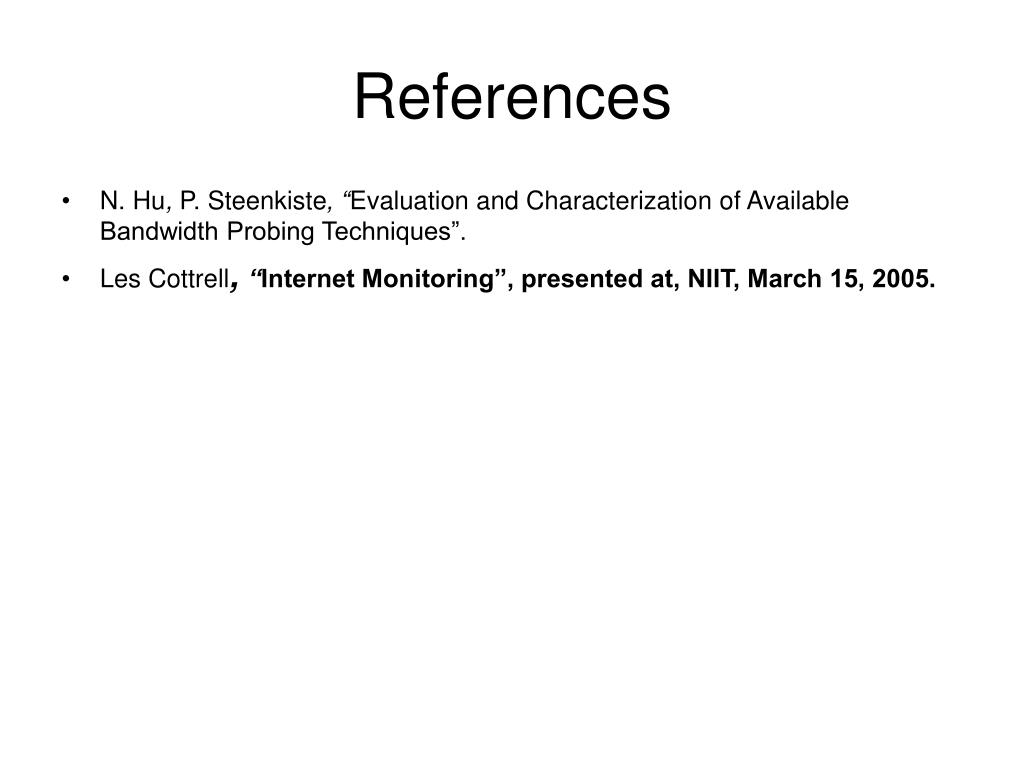 References

• N. Hu, P. Steenkiste, “Evaluation and Characterization of Available Bandwidth Probing Techniques”.

• Les Cottrell, “Internet Monitoring”, presented at, NIIT, March 15, 2005.